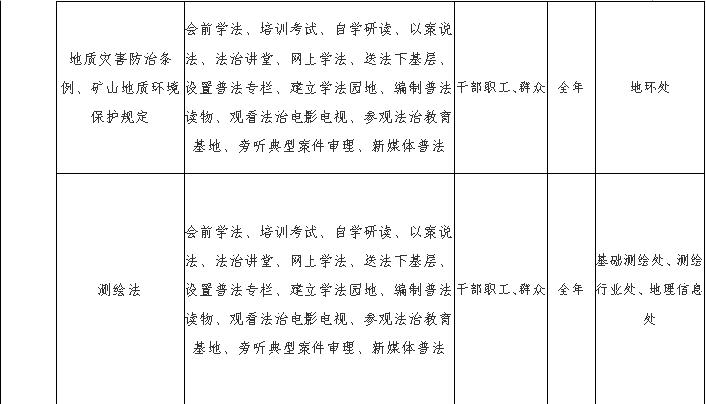 |  | 地质灾害防治条例、矿山地质环境保护规定 | 会前学法、培训考试、自学研读、以案说法、法治讲堂、网上学法、送法下基层、设置普法专栏、建立学法园地、编制普法读物、观看法治电影电视、参观法治教育基地、旁听典型案件审理、新媒体普法 | 干部职工、群众 | 全年 | 地环处 |
|---|---|---|---|---|---|
|  | 测绘法 | 会前学法、培训考试、自学研读、以案说法、法治讲堂、网上学法、送法下基层、设置普法专栏、建立学法园地、编制普法读物、观看法治电影电视、参观法治教育基地、旁听典型案件审理、新媒体普法 | 干部职工、群众 | 全年 | 基础测绘处、测绘行业处、地理信息处 |